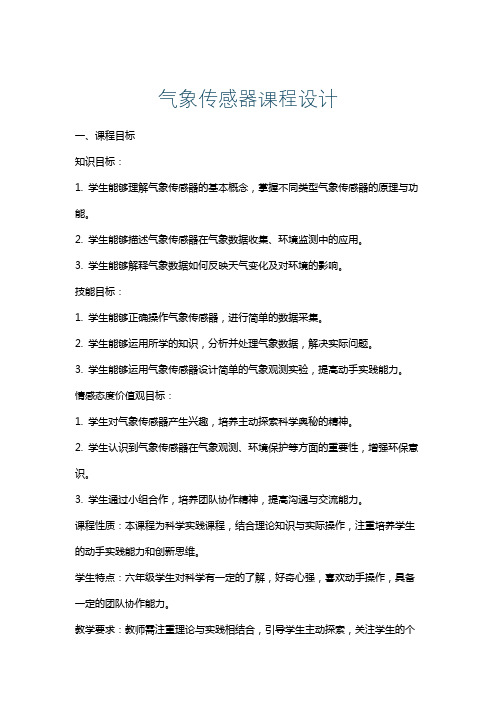 气象传感器课程设计

一、课程目标

知识目标：

1. 学生能够理解气象传感器的基本概念，掌握不同类型气象传感器的原理与功能。

2. 学生能够描述气象传感器在气象数据收集、环境监测中的应用。

3. 学生能够解释气象数据如何反映天气变化及对环境的影响。

技能目标：

1. 学生能够正确操作气象传感器，进行简单的数据采集。

2. 学生能够运用所学的知识，分析并处理气象数据，解决实际问题。

3. 学生能够运用气象传感器设计简单的气象观测实验，提高动手实践能力。

情感态度价值观目标：

1. 学生对气象传感器产生兴趣，培养主动探索科学奥秘的精神。

2. 学生认识到气象传感器在气象观测、环境保护等方面的重要性，增强环保意识。

3. 学生通过小组合作，培养团队协作精神，提高沟通与交流能力。

课程性质：本课程为科学实践课程，结合理论知识与实际操作，注重培养学生的动手实践能力和创新思维。

学生特点：六年级学生对科学有一定的了解，好奇心强，喜欢动手操作，具备一定的团队协作能力。

教学要求：教师需注重理论与实践相结合，引导学生主动探索，关注学生的个